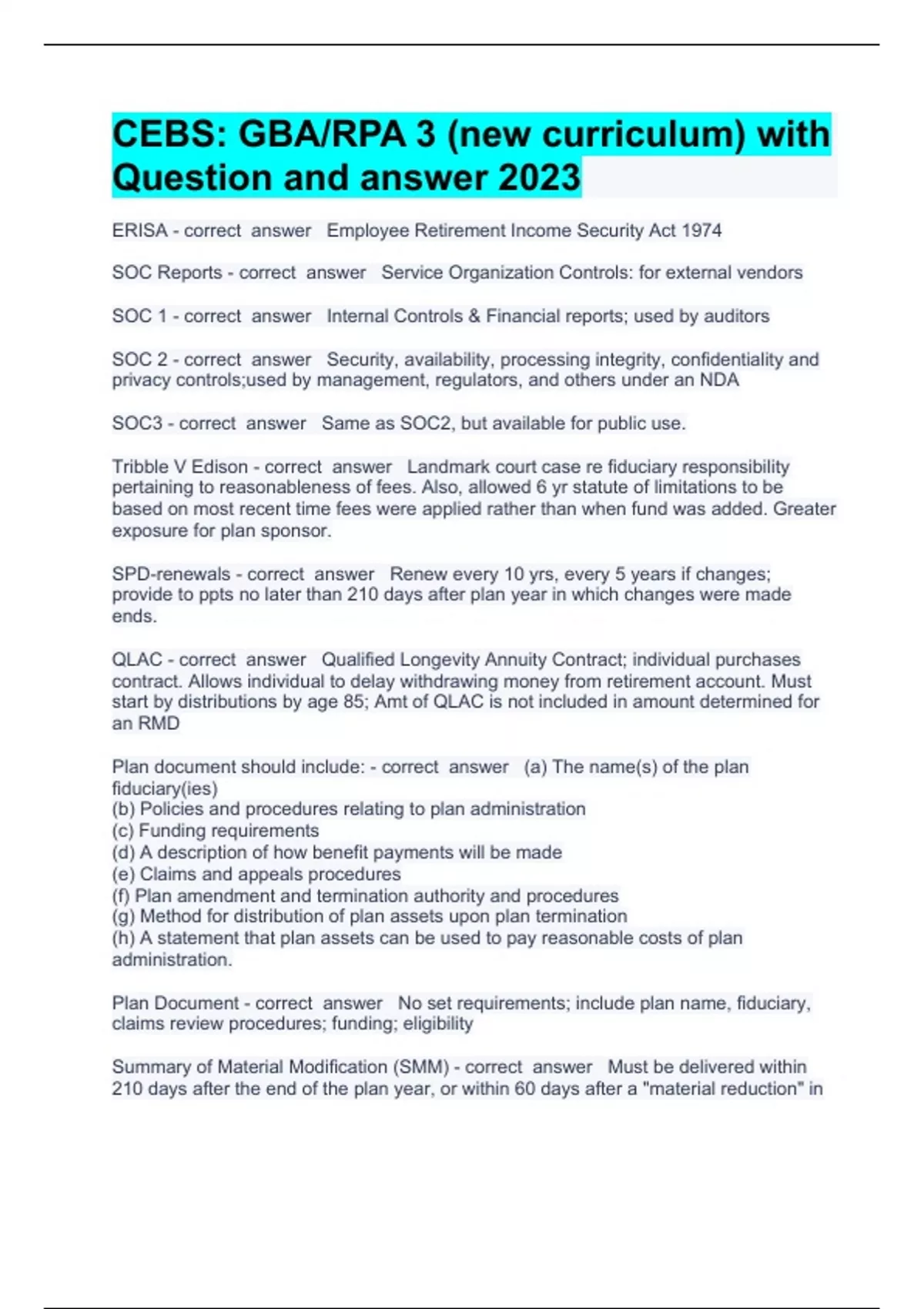 CEBS: GBA/RPA 3 (new curriculum) with Question and answer 2023

ERISA - correct answer Employee Retirement Income Security Act 1974

SOC Reports - correct answer Service Organization Controls: for external vendors

SOC 1 - correct answer Internal Controls & Financial reports; used by auditors

SOC 2 - correct answer Security, availability, processing integrity, confidentiality and privacy controls;used by management, regulators, and others under an NDA

SOC3 - correct answer Same as SOC2, but available for public use.

Tribble V Edison - correct answer Landmark court case re fiduciary responsibility pertaining to reasonableness of fees. Also, allowed 6 yr statute of limitations to be based on most recent time fees were applied rather than when fund was added. Greater exposure for plan sponsor.

SPD-renewals - correct answer Renew every 10 yrs, every 5 years if changes; provide to ppts no later than 210 days after plan year in which changes were made ends.

QLAC - correct answer Qualified Longevity Annuity Contract; individual purchases contract. Allows individual to delay withdrawing money from retirement account. Must start by distributions by age 85; Amt of QLAC is not included in amount determined for an RMD

Plan document should include: - correct answer (a) The name(s) of the plan fiduciary(ies)
(b) Policies and procedures relating to plan administration
(c) Funding requirements
(d) A description of how benefit payments will be made
(e) Claims and appeals procedures
(f) Plan amendment and termination authority and procedures
(g) Method for distribution of plan assets upon plan termination
(h) A statement that plan assets can be used to pay reasonable costs of plan administration.

Plan Document - correct answer No set requirements; include plan name, fiduciary, claims review procedures; funding; eligibility

Summary of Material Modification (SMM) - correct answer Must be delivered within 210 days after the end of the plan year, or within 60 days after a "material reduction" in